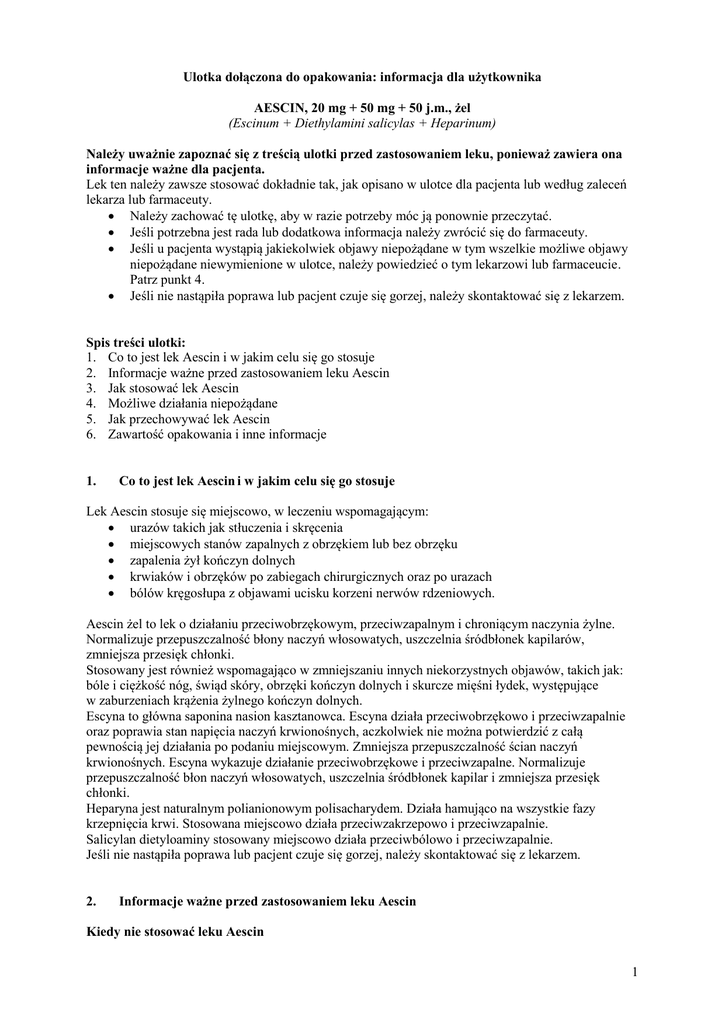 Ulotka dołączona do opakowania: informacja dla użytkownika

AESCIN, 20 mg + 50 mg + 50 j.m., żel
(Escinum + Diethylamini salicylas + Heparinum)

Należy uważnie zapoznać się z treścią ulotki przed zastosowaniem leku, ponieważ zawiera ona informacje ważne dla pacjenta.
Lek ten należy zawsze stosować dokładnie tak, jak opisano w ulotce dla pacjenta lub według zaleceń lekarza lub farmaceuty.
• Należy zachować tę ulotkę, aby w razie potrzeby móc ją ponownie przeczytać.
• Jeśli potrzebna jest rada lub dodatkowa informacja należy zwrócić się do farmaceuty.
• Jeśli u pacjenta wystąpią jakiekolwiek objawy niepożądane w tym wszelkie możliwe objawy niepożądane niewymienione w ulotce, należy powiedzieć o tym lekarzowi lub farmaceucie. Patrz punkt 4.
• Jeśli nie nastąpiła poprawa lub pacjent czuje się gorzej, należy skontaktować się z lekarzem.

Spis treści ulotki:
1. Co to jest lek Aescin i w jakim celu się go stosuje
2. Informacje ważne przed zastosowaniem leku Aescin
3. Jak stosować lek Aescin
4. Możliwe działania niepożądane
5. Jak przechowywać lek Aescin
6. Zawartość opakowania i inne informacje

1. Co to jest lek Aescin i w jakim celu się go stosuje

Lek Aescin stosuje się miejscowo, w leczeniu wspomagającym:
• urazów takich jak stłuczenia i skręcenia
• miejscowych stanów zapalnych z obrzękiem lub bez obrzęku
• zapalenia żył kończyn dolnych
• krwiaków i obrzęków po zabiegach chirurgicznych oraz po urazach
• bólów kręgosłupa z objawami ucisku korzeni nerwów rdzeniowych.

Aescin żel to lek o działaniu przeciwobrzękowym, przeciwzapalnym i chroniącym naczynia żylne. Normalizuje przepuszczalność błony naczyń włosowatych, uszczelnia śródbłonek kapilarów, zmniejsza przesięk chłonki.
Stosowany jest również wspomagająco w zmniejszaniu innych niekorzystnych objawów, takich jak: bóle i ciężkość nóg, świąd skóry, obrzęki kończyn dolnych i skurcze mięśni łydek, występujące w zaburzeniach krążenia żylnego kończyn dolnych.
Escyna to główna saponina nasion kasztanowca. Escyna działa przeciwobrzękowo i przeciwzapalnie oraz poprawia stan napięcia naczyń krwionośnych, aczkolwiek nie można potwierdzić z całą pewnością jej działania po podaniu miejscowym. Zmniejsza przepuszczalność ścian naczyń krwionośnych. Escyna wykazuje działanie przeciwobrzękowe i przeciwzapalne. Normalizuje przepuszczalność błon naczyń włosowatych, uszczelnia śródbłonek kapilar i zmniejsza przesięk chłonki.
Heparyna jest naturalnym polianionowym polisacharydem. Działa hamująco na wszystkie fazy krzepnięcia krwi. Stosowana miejscowo działa przeciwzakrzepowo i przeciwzapalnie.
Salicylan dietyloaminy stosowany miejscowo działa przeciwbólowo i przeciwzapalnie.
Jeśli nie nastąpiła poprawa lub pacjent czuje się gorzej, należy skontaktować się z lekarzem.

2. Informacje ważne przed zastosowaniem leku Aescin

Kiedy nie stosować leku Aescin

1